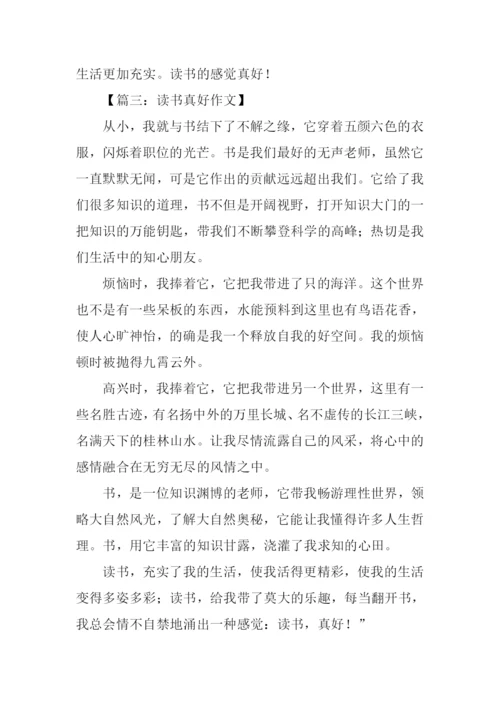 生活更加充实。读书的感觉真好！

【篇三：读书真好作文】

从小，我就与书结下了不解之缘，它穿着五颜六色的衣服，闪烁着职位的光芒。书是我们最好的无声老师，虽然它一直默默无闻，可是它作出的贡献远远超出我们。它给了我们很多知识的道理，书不但是开阔视野，打开知识大门的一把知识的万能钥匙，带我们不断攀登科学的高峰；热切是我们生活中的知心朋友。

烦恼时，我捧着它，它把我带进了只的海洋。这个世界也不是有一些呆板的东西，水能预料到这里也有鸟语花香，使人心旷神怡，的确是我一个释放自我的好空间。我的烦恼顿时被抛得九霄云外。

高兴时，我捧着它，它把我带进另一个世界，这里有一些名胜古迹，有名扬中外的万里长城、名不虚传的长江三峡，名满天下的桂林山水。让我尽情流露自己的风采，将心中的感情融合在无穷无尽的风情之中。

书，是一位知识渊博的老师，它带我畅游理性世界，领略大自然风光，了解大自然奥秘，它能让我懂得许多人生哲理。书，用它丰富的知识甘露，浇灌了我求知的心田。

读书，充实了我的生活，使我活得更精彩，使我的生活变得多姿多彩；读书，给我带了莫大的乐趣，每当翻开书，我总会情不自禁地涌出一种感觉：读书，真好！”